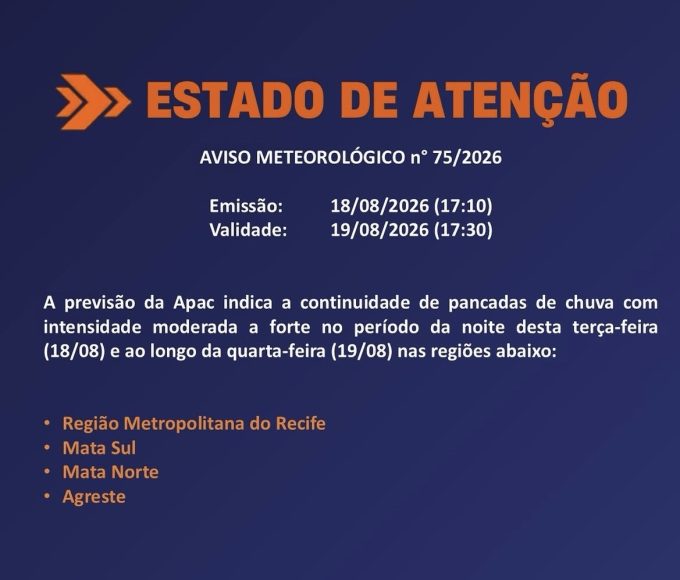 ESTADO DE ATENÇÃO

AVISO METEOROLÓGICO n° 75/2026

Emissão: 18/08/2026 (17:10)
Validade: 19/08/2026 (17:30)

A previsão da Apac indica a continuidade de pancadas de chuva com intensidade moderada a forte no período da noite desta terça-feira (18/08) e ao longo da quarta-feira (19/08) nas regiões abaixo:

• Região Metropolitana do Recife
• Mata Sul
• Mata Norte
• Agreste